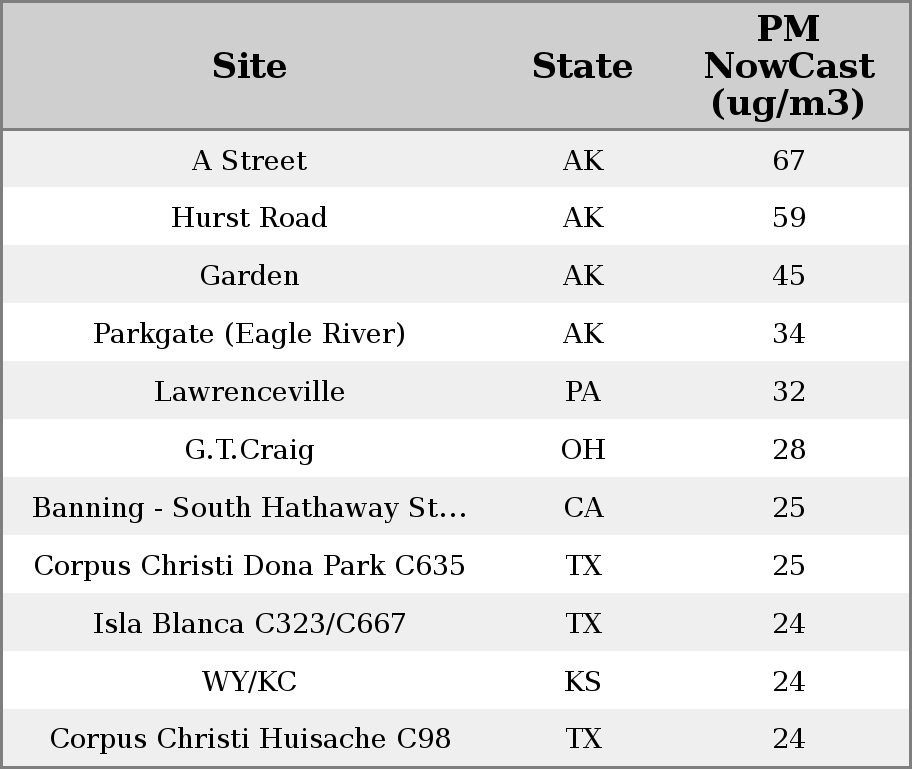 | Site | State | PM NowCast (ug/m3) |
|---|---|---|
| A Street | AK | 67 |
| Hurst Road | AK | 59 |
| Garden | AK | 45 |
| Parkgate (Eagle River) | AK | 34 |
| Lawrenceville | PA | 32 |
| G.T.Craig | OH | 28 |
| Banning - South Hathaway St... | CA | 25 |
| Corpus Christi Dona Park C635 | TX | 25 |
| Isla Blanca C323/C667 | TX | 24 |
| WY/KC | KS | 24 |
| Corpus Christi Huisache C98 | TX | 24 |